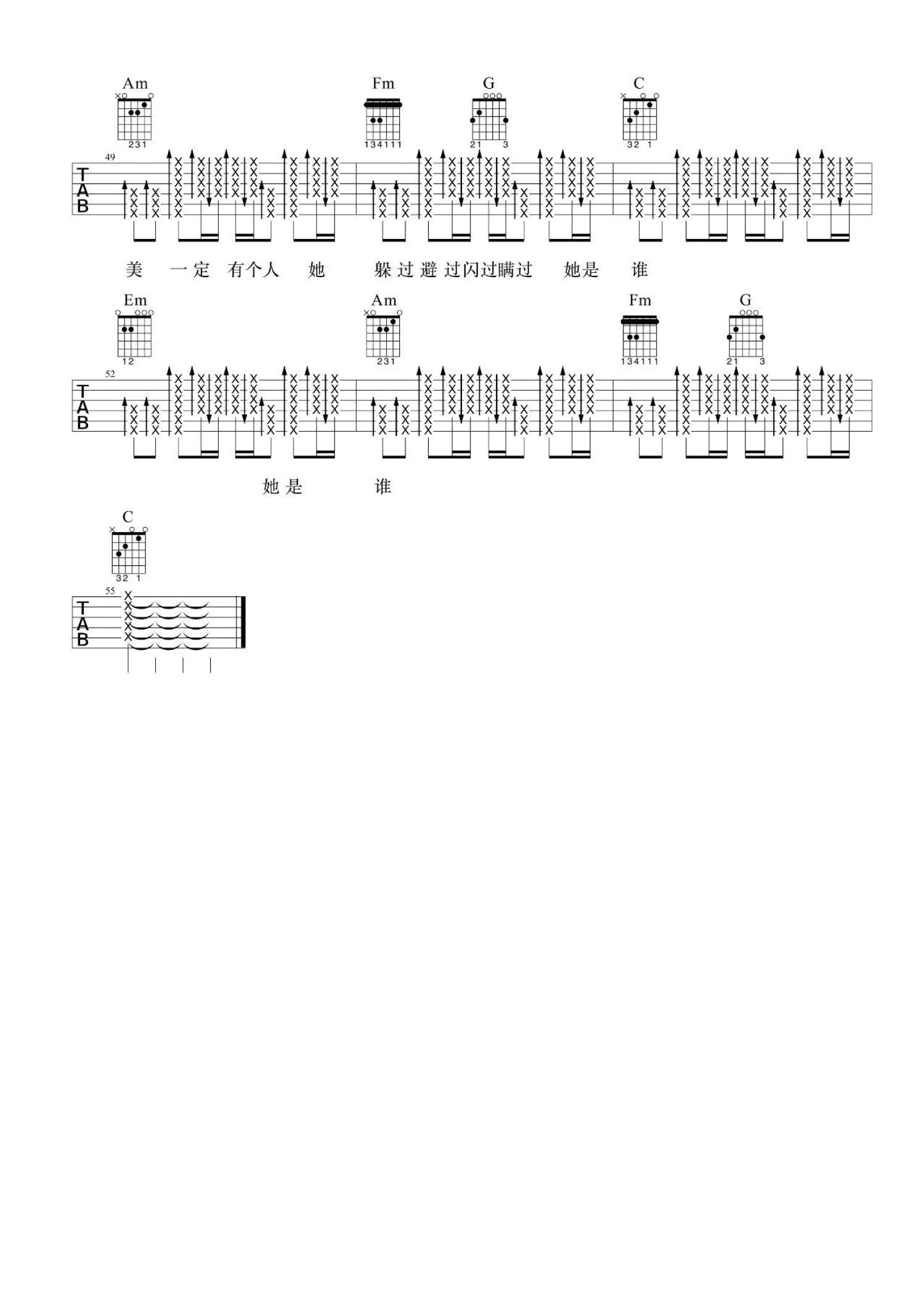 Am Fm G C

231 134111 21 3 32 1

49

TAB

美 一定 有个人 她 躲过避过闪过瞒过 她是 谁

Em Am Fm G

12 231 134111 21 3

52

TAB

她是 谁

C

32 1

55

TAB